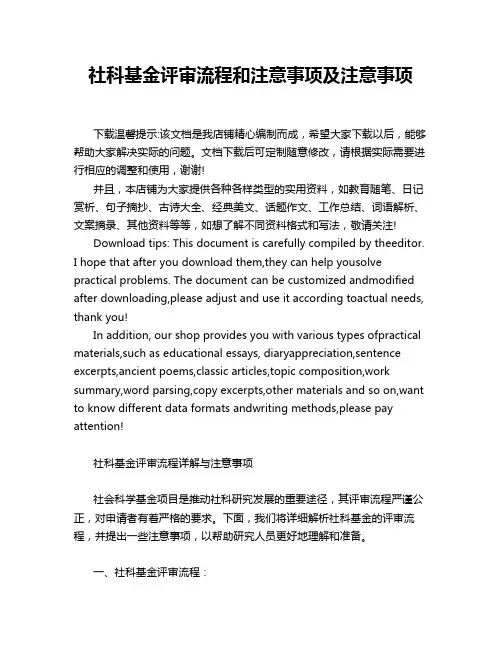 社科基金评审流程和注意事项及注意事项

下载温馨提示:该文档是我店铺精心编制而成，希望大家下载以后，能够帮助大家解决实际的问题。文档下载后可定制随意修改，请根据实际需要进行相应的调整和使用，谢谢!

并且，本店铺为大家提供各种各样类型的实用资料，如教育随笔、日记赏析、句子摘抄、古诗大全、经典美文、话题作文、工作总结、词语解析、文案摘录、其他资料等等，如想了解不同资料格式和写法，敬请关注!

Download tips: This document is carefully compiled by theeditor. I hope that after you download them,they can help yousolve practical problems. The document can be customized andmodified after downloading,please adjust and use it according toactual needs, thank you!

In addition, our shop provides you with various types ofpractical materials,such as educational essays, diaryappreciation,sentence excerpts,ancient poems,classic articles,topic composition,work summary,word parsing,copy excerpts,other materials and so on,want to know different data formats andwriting methods,please pay attention!

社科基金评审流程详解与注意事项

社会科学基金项目是推动社科研究发展的重要途径，其评审流程严谨公正，对申请者有着严格的要求。下面，我们将详细解析社科基金的评审流程，并提出一些注意事项，以帮助研究人员更好地理解和准备。

一、社科基金评审流程：